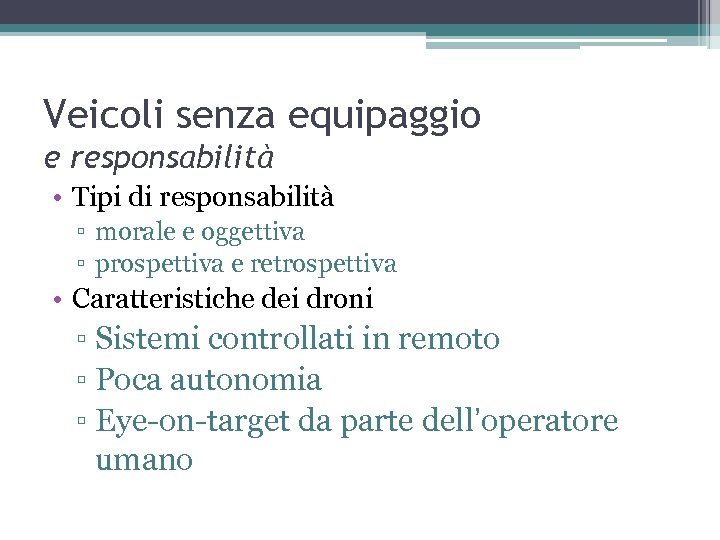 Veicoli senza equipaggio
e responsabilità

• Tipi di responsabilità
▫ morale e oggettiva
▫ prospettiva e retrospettiva
• Caratteristiche dei droni
▫ Sistemi controllati in remoto
▫ Poca autonomia
▫ Eye-on-target da parte dell'operatore umano